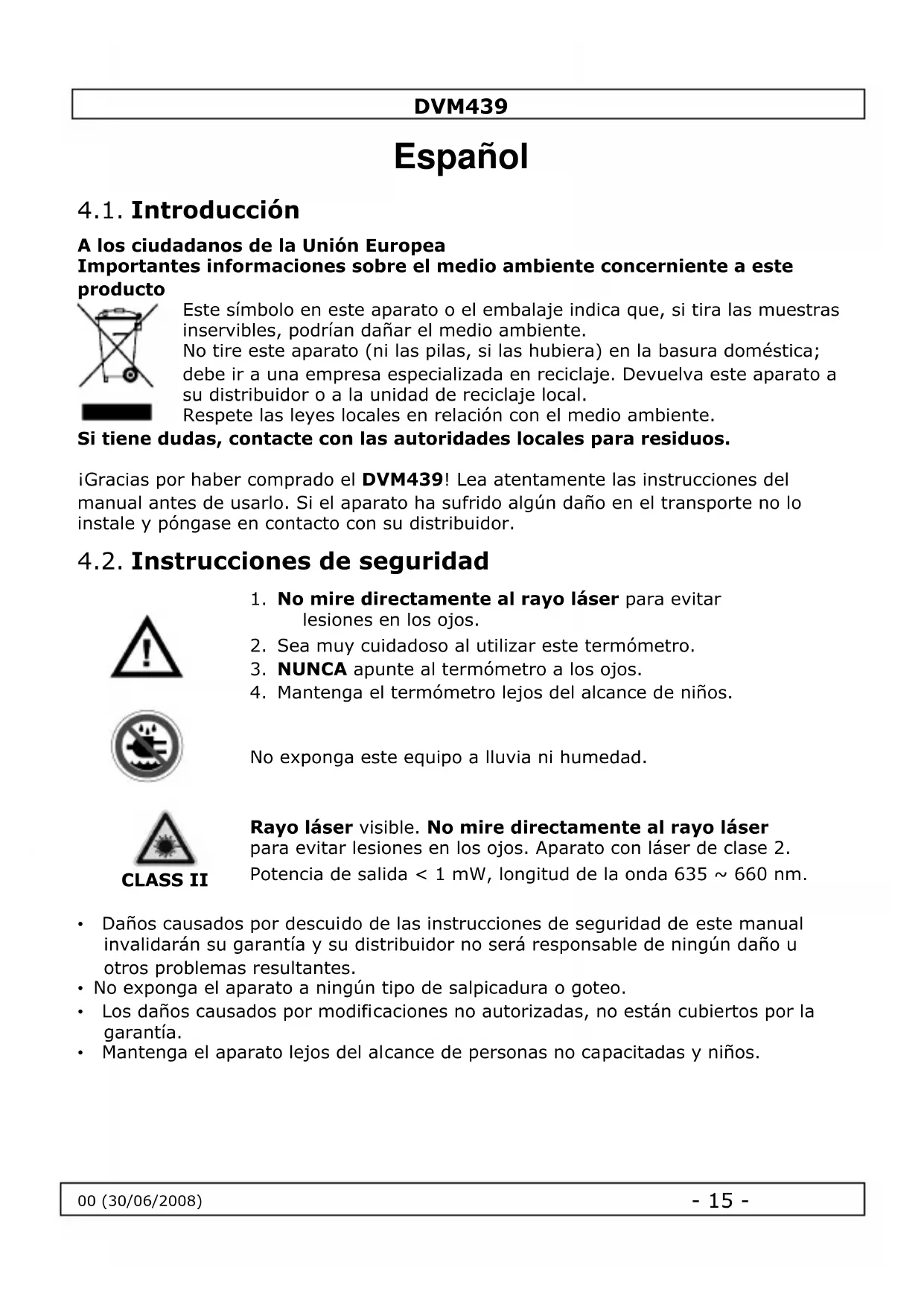 DVM439

Español

4.1. Introducción

A los ciudadanos de la Unión Europea
Importantes informaciones sobre el medio ambiente concerniente a este producto

Este símbolo en este aparato o el embalaje indica que, si tira las muestras inservibles, podrían dañar el medio ambiente.
No tire este aparato (ni las pilas, si las hubiera) en la basura doméstica; debe ir a una empresa especializada en reciclaje. Devuelva este aparato a su distribuidor o a la unidad de reciclaje local.
Respete las leyes locales en relación con el medio ambiente.

Si tiene dudas, contacte con las autoridades locales para residuos.

¡Gracias por haber comprado el DVM439! Lea atentamente las instrucciones del manual antes de usarlo. Si el aparato ha sufrido algún daño en el transporte no lo instale y póngase en contacto con su distribuidor.

4.2. Instrucciones de seguridad

1. No mire directamente al rayo láser para evitar lesiones en los ojos.
2. Sea muy cuidadoso al utilizar este termómetro.
3. NUNCA apunte al termómetro a los ojos.
4. Mantenga el termómetro lejos del alcance de niños.

No exponga este equipo a lluvia ni humedad.

CLASS II

Rayo láser visible. No mire directamente al rayo láser para evitar lesiones en los ojos. Aparato con láser de clase 2.
Potencia de salida < 1 mW, longitud de la onda 635 ~ 660 nm.

• Daños causados por descuido de las instrucciones de seguridad de este manual invalidarán su garantía y su distribuidor no será responsable de ningún daño u otros problemas resultantes.
• No exponga el aparato a ningún tipo de salpicadura o goteo.
• Los daños causados por modificaciones no autorizadas, no están cubiertos por la garantía.
• Mantenga el aparato lejos del alcance de personas no capacitadas y niños.

00 (30/06/2008)
- 15 -